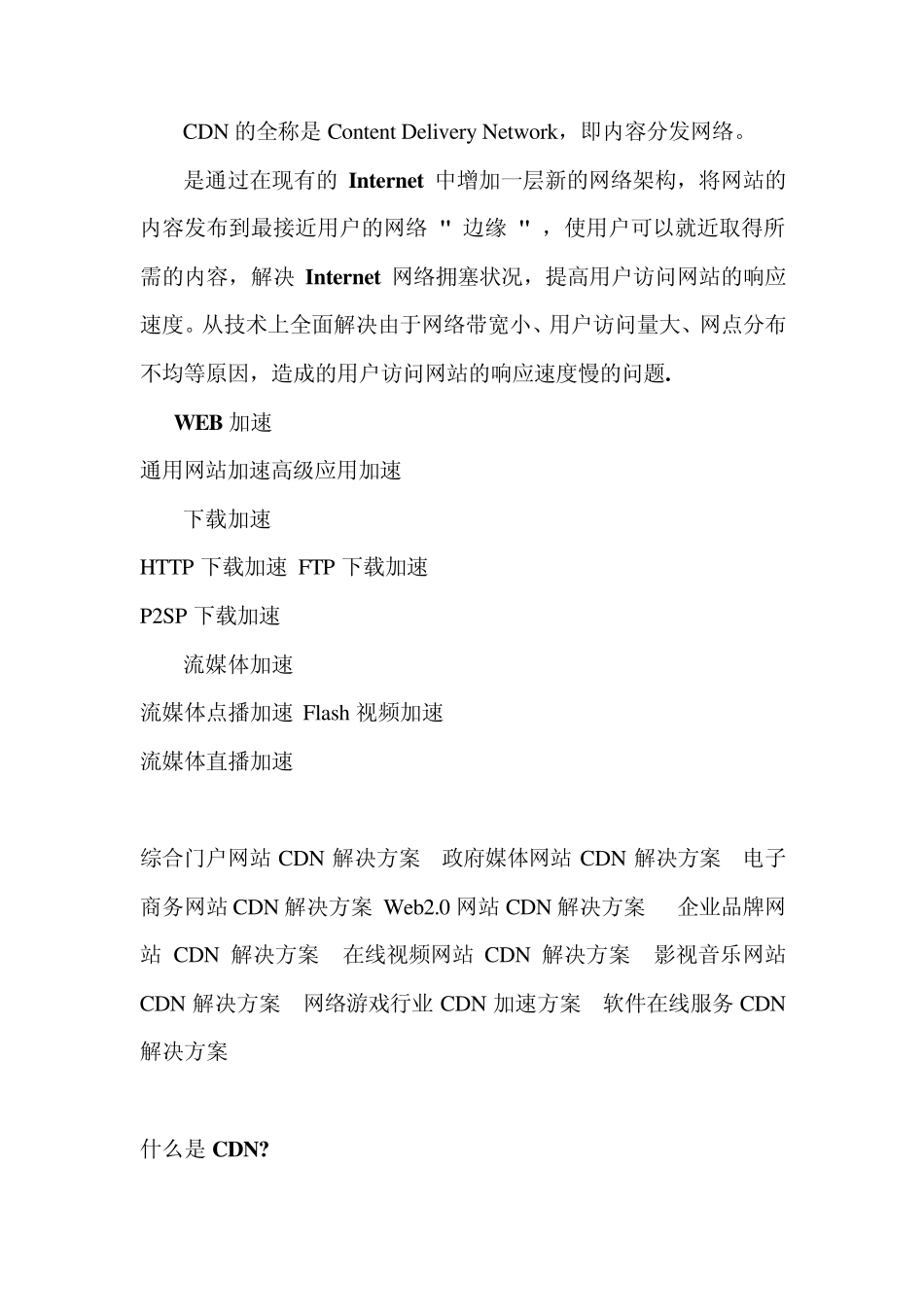 CDN 的全称是 Content Delivery Network，即内容分发网络。

是通过在现有的 Internet 中增加一层新的网络架构，将网站的内容发布到最接近用户的网络 " 边缘 " ，使用户可以就近取得所需的内容，解决 Internet 网络拥塞状况，提高用户访问网站的响应速度。从技术上全面解决由于网络带宽小、用户访问量大、网点分布不均等原因，造成的用户访问网站的响应速度慢的问题.

WEB 加速

通用网站加速高级应用加速

下载加速

HTTP 下载加速 FTP 下载加速

P2SP 下载加速

流媒体加速

流媒体点播加速 Flash 视频加速

流媒体直播加速

综合门户网站 CDN 解决方案 政府媒体网站 CDN 解决方案 电子商务网站 CDN 解决方案 Web2.0 网站 CDN 解决方案 企业品牌网站 CDN 解决方案 在线视频网站 CDN 解决方案 影视音乐网站 CDN 解决方案 网络游戏行业 CDN 加速方案 软件在线服务 CDN 解决方案

什么是 CDN?